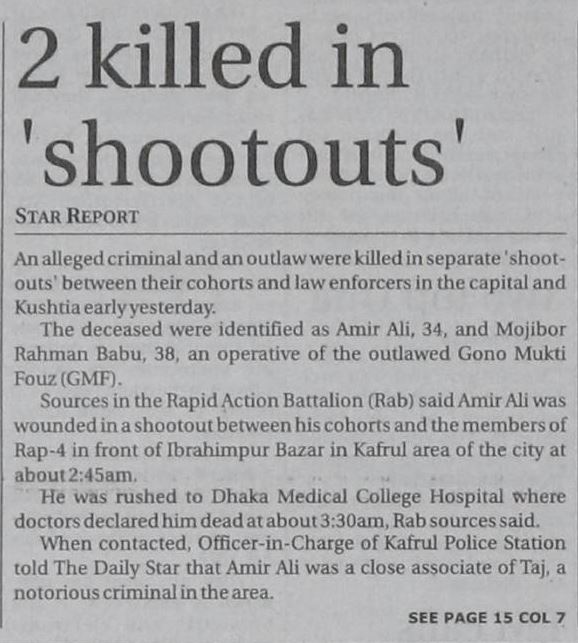 2 killed in 'shootouts'

STAR REPORT

An alleged criminal and an outlaw were killed in separate 'shootouts' between their cohorts and law enforcers in the capital and Kushtia early yesterday.

The deceased were identified as Amir Ali, 34, and Mojibor Rahman Babu, 38, an operative of the outlawed Gono Mukti Fouz (GMF).

Sources in the Rapid Action Battalion (Rab) said Amir Ali was wounded in a shootout between his cohorts and the members of Rap-4 in front of Ibrahimpur Bazar in Kafrul area of the city at about 2:45am.

He was rushed to Dhaka Medical College Hospital where doctors declared him dead at about 3:30am, Rab sources said.

When contacted, Officer-in-Charge of Kafrul Police Station told The Daily Star that Amir Ali was a close associate of Taj, a notorious criminal in the area.

SEE PAGE 15 COL 7